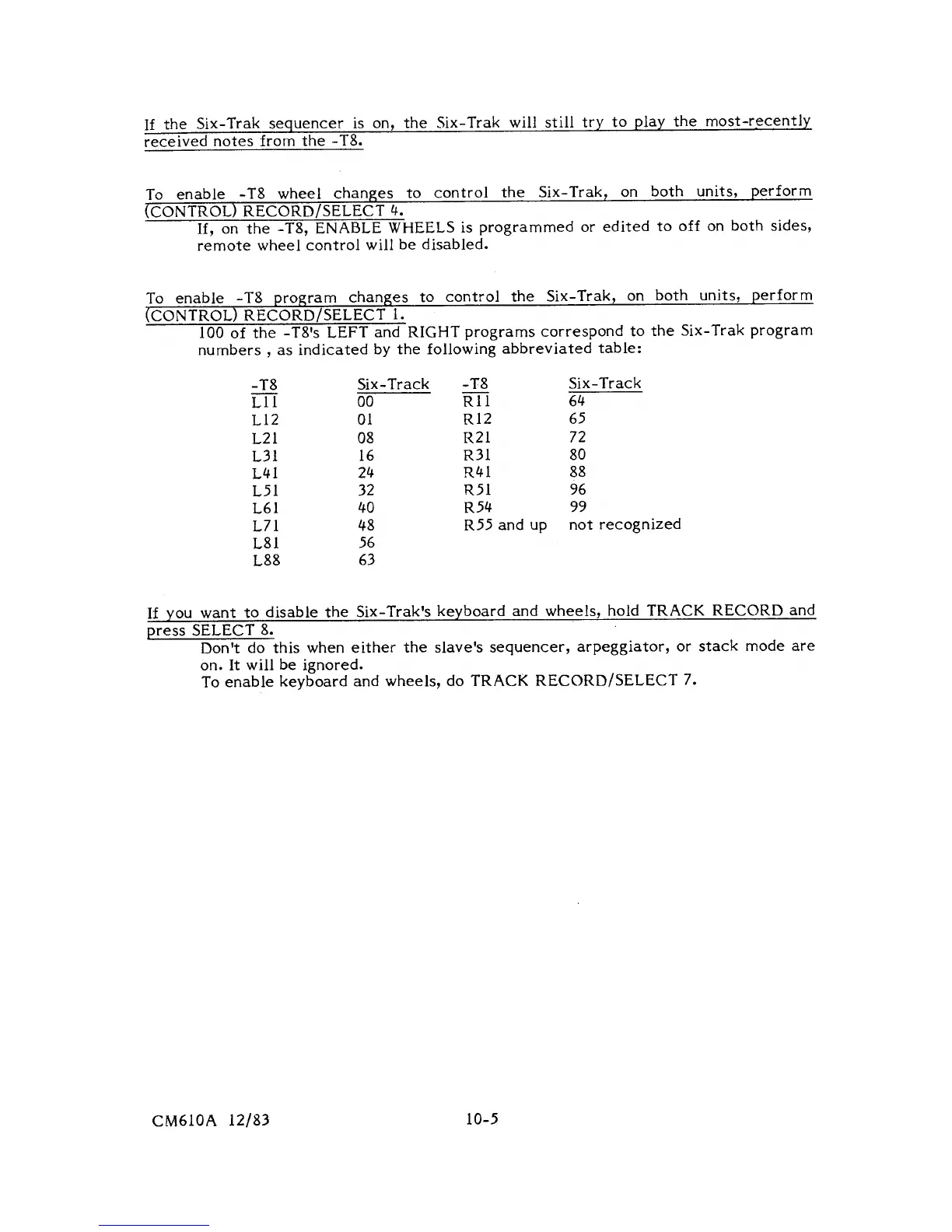 If the Six-Trak sequencer is on, the Six-Trak will still try to play the most-recently received notes from the -T8.

To enable -T8 wheel changes to control the Six-Trak, on both units, perform (CONTROL) RECORD/SELECT 4.

If, on the -T8, ENABLE WHEELS is programmed or edited to off on both sides, remote wheel control will be disabled.

To enable -T8 program changes to control the Six-Trak, on both units, perform (CONTROL) RECORD/SELECT 1.

100 of the -T8's LEFT and RIGHT programs correspond to the Six-Trak program numbers , as indicated by the following abbreviated table:

| -T8 | Six-Track | -T8 | Six-Track |
|---|---|---|---|
| L11 | 00 | R11 | 64 |
| L12 | 01 | R12 | 65 |
| L21 | 08 | R21 | 72 |
| L31 | 16 | R31 | 80 |
| L41 | 24 | R41 | 88 |
| L51 | 32 | R51 | 96 |
| L61 | 40 | R54 | 99 |
| L71 | 48 | R55 and up | not recognized |
| L81 | 56 | | |
| L88 | 63 | | |

If you want to disable the Six-Trak's keyboard and wheels, hold TRACK RECORD and press SELECT 8.

Don't do this when either the slave's sequencer, arpeggiator, or stack mode are on. It will be ignored.
To enable keyboard and wheels, do TRACK RECORD/SELECT 7.

CM610A 12/83 10-5